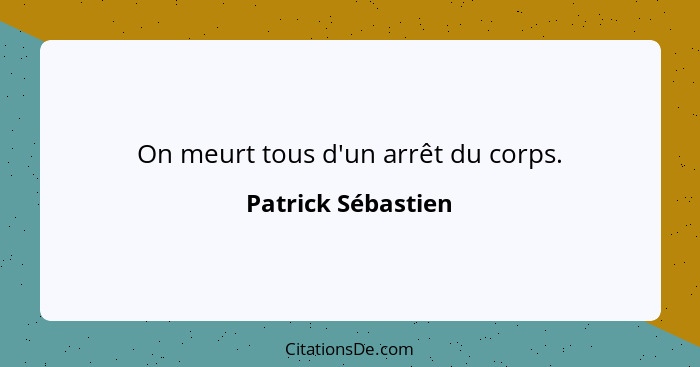 On meurt tous d'un arrêt du corps.

Patrick Sébastien

CitationsDe.com